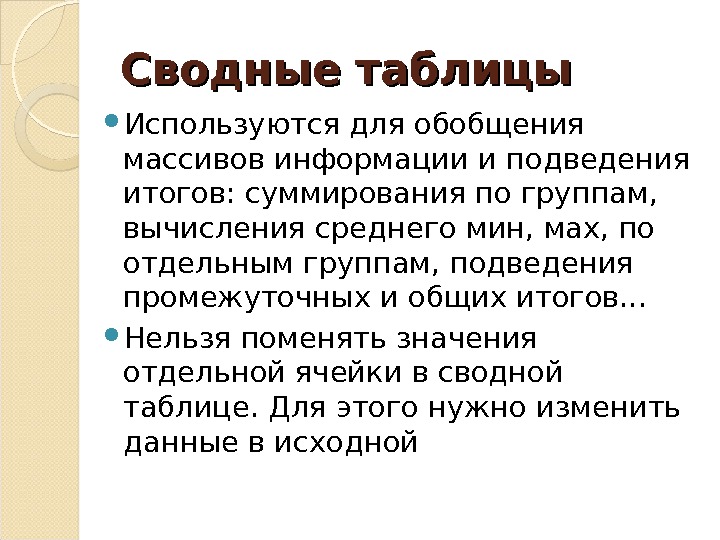 Сводные таблицы

• Используются для обобщения массивов информации и подведения итогов: суммирования по группам, вычисления среднего мин, мах, по отдельным группам, подведения промежуточных и общих итогов…

• Нельзя поменять значения отдельной ячейки в сводной таблице. Для этого нужно изменить данные в исходной